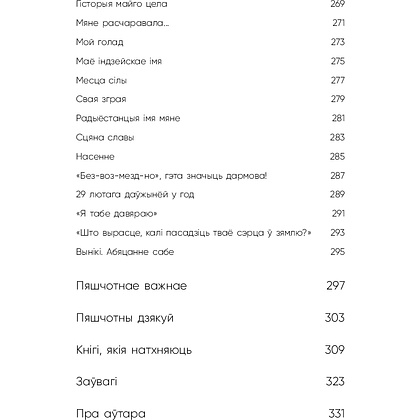 Гісторыя майго цела 269

Мяне расчаравала... 271

Мой голад 273

Маё індзейскае імя 275

Месца сілы 277

Свая зграя 279

Радыёстанцыя імя мяне 281

Сцяна славы 283

Насенне 285

«Без-воз-мезд-но», гэта значыць дармова! 287

29 лютага даўжынёй у год 289

«Я табе давяраю» 291

«Што вырасце, калі пасадзіць тваё сэрца ў зямлю?» 293

Вынікі. Абяцанне сабе 295

Пяшчотнае важнае 297

Пяшчотны дзякуй 303

Кнігі, якія натхняюць 309

Заўвагі 323

Пра аўтара 331